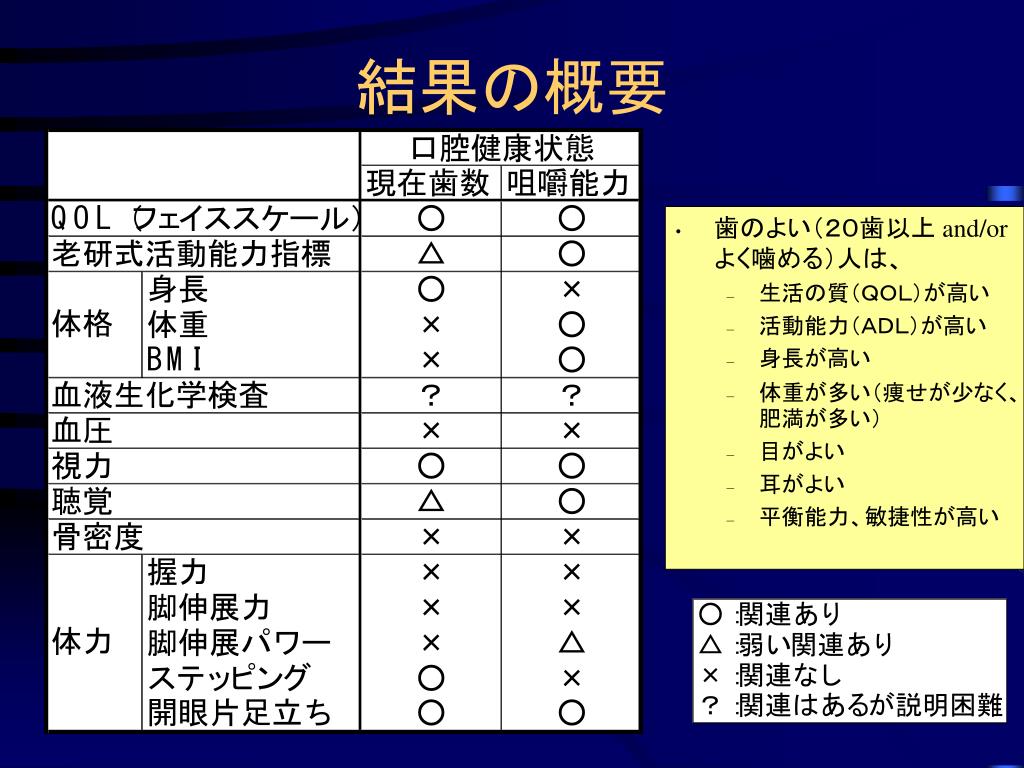 結果の概要

| | | 口腔健康状態 | |
|---|---|---|---|
| | | 現在歯数 | 咀嚼能力 |
| QOL（フェイススケール） | | ○ | ○ |
| 老研式活動能力指標 | | △ | ○ |
| 体格 | 身長 | ○ | × |
| | 体重 | × | ○ |
| | BMI | × | ○ |
| 血液生化学検査 | | ？ | ？ |
| 血圧 | | × | × |
| 視力 | | ○ | ○ |
| 聴覚 | | △ | ○ |
| 骨密度 | | × | × |
| 体力 | 握力 | × | × |
| | 脚伸展力 | × | × |
| | 脚伸展パワー | × | △ |
| | ステッピング | ○ | × |
| | 開眼片足立ち | ○ | ○ |

• 歯のよい（20歯以上 and/or よく噛める）人は、
– 生活の質（QOL）が高い
– 活動能力（ADL）が高い
– 身長が高い
– 体重が多い（痩せが少なく、肥満が多い）
– 目がよい
– 耳がよい
– 平衡能力、敏捷性が高い

○ :関連あり
△ :弱い関連あり
× :関連なし
？ :関連はあるが説明困難